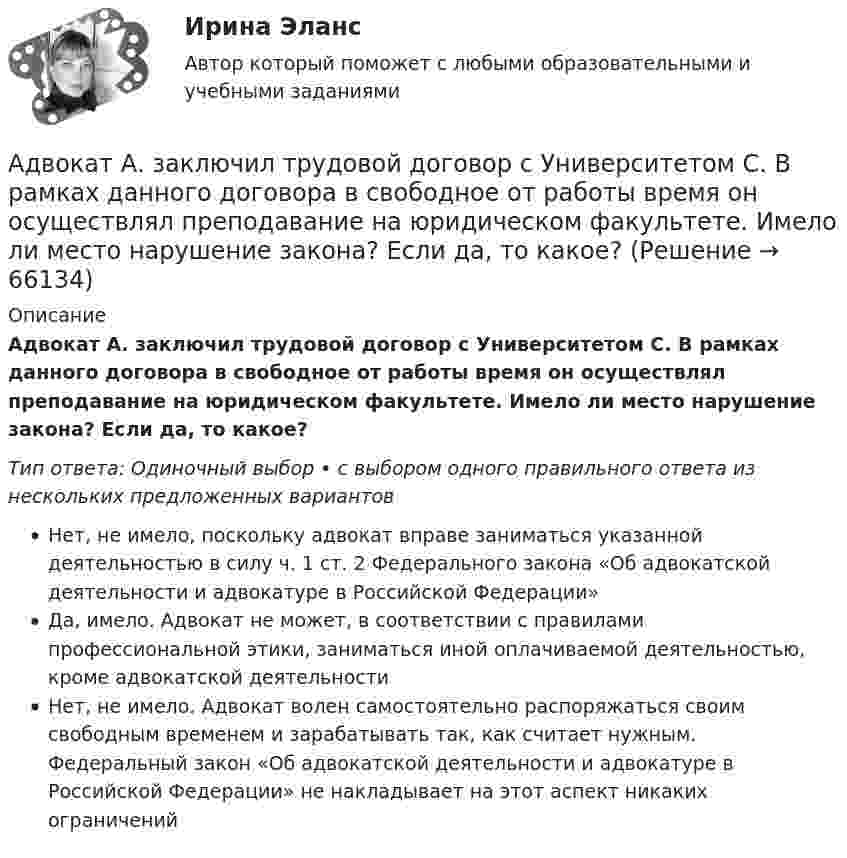 Ирина Эланс

Автор который поможет с любыми образовательными и учебными заданиями

Адвокат А. заключил трудовой договор с Университетом С. В рамках данного договора в свободное от работы время он осуществлял преподавание на юридическом факультете. Имело ли место нарушение закона? Если да, то какое? (Решение → 66134)

Описание

Адвокат А. заключил трудовой договор с Университетом С. В рамках данного договора в свободное от работы время он осуществлял преподавание на юридическом факультете. Имело ли место нарушение закона? Если да, то какое?

Тип ответа: Одиночный выбор • с выбором одного правильного ответа из нескольких предложенных вариантов

• Нет, не имело, поскольку адвокат вправе заниматься указанной деятельностью в силу ч. 1 ст. 2 Федерального закона «Об адвокатской деятельности и адвокатуре в Российской Федерации»
• Да, имело. Адвокат не может, в соответствии с правилами профессиональной этики, заниматься иной оплачиваемой деятельностью, кроме адвокатской деятельности
• Нет, не имело. Адвокат волен самостоятельно распоряжаться своим свободным временем и зарабатывать так, как считает нужным. Федеральный закон «Об адвокатской деятельности и адвокатуре в Российской Федерации» не накладывает на этот аспект никаких ограничений